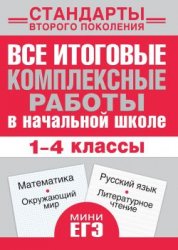 СТАНДАРТЫ
ВТОРОГО ПОКОЛЕНИЯ

ВСЕ ИТОГОВЫЕ КОМПЛЕКСНЫЕ РАБОТЫ в начальной школе

1–4 классы

Математика
•
Окружающий мир

Русский язык
•
Литературное чтение

МИНИ ЕГЭ